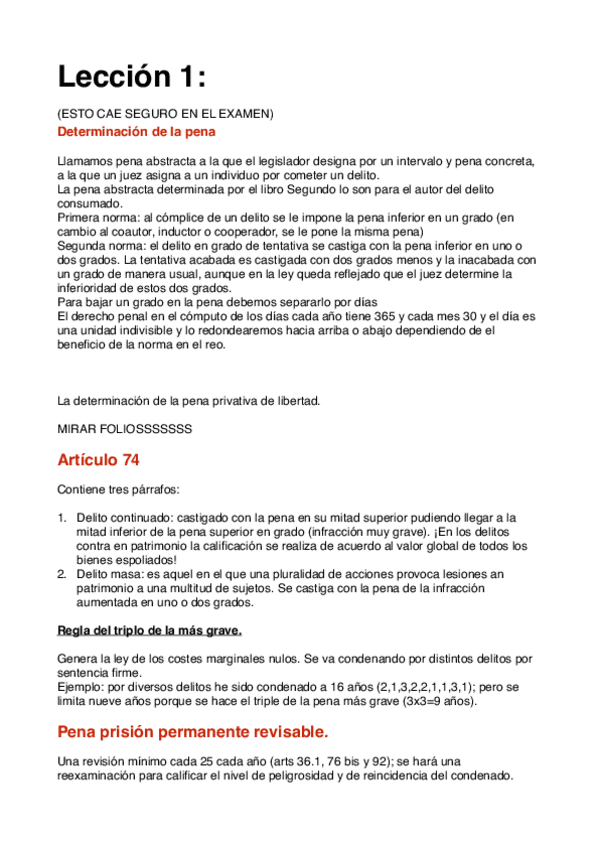 Lección 1:

(ESTO CAE SEGURO EN EL EXAMEN)
Determinación de la pena

Llamamos pena abstracta a la que el legislador designa por un intervalo y pena concreta, a la que un juez asigna a un individuo por cometer un delito.
La pena abstracta determinada por el libro Segundo lo son para el autor del delito consumado.
Primera norma: al cómplice de un delito se le impone la pena inferior en un grado (en cambio al coautor, inductor o cooperador, se le pone la misma pena)
Segunda norma: el delito en grado de tentativa se castiga con la pena inferior en uno o dos grados. La tentativa acabada es castigada con dos grados menos y la inacabada con un grado de manera usual, aunque en la ley queda reflejado que el juez determine la inferioridad de estos dos grados.
Para bajar un grado en la pena debemos separarlo por días
El derecho penal en el cómputo de los días cada año tiene 365 y cada mes 30 y el día es una unidad indivisible y lo redondearemos hacia arriba o abajo dependiendo de el beneficio de la norma en el reo.

La determinación de la pena privativa de libertad.

MIRAR FOLIOSSSSSSS

Artículo 74

Contiene tres párrafos:

1. Delito continuado: castigado con la pena en su mitad superior pudiendo llegar a la mitad inferior de la pena superior en grado (infracción muy grave). ¡En los delitos contra en patrimonio la calificación se realiza de acuerdo al valor global de todos los bienes espoliados!
2. Delito masa: es aquel en el que una pluralidad de acciones provoca lesiones an patrimonio a una multitud de sujetos. Se castiga con la pena de la infracción aumentada en uno o dos grados.

Regla del triplo de la más grave.

Genera la ley de los costes marginales nulos. Se va condenando por distintos delitos por sentencia firme.
Ejemplo: por diversos delitos he sido condenado a 16 años (2,1,3,2,2,1,1,3,1); pero se limita nueve años porque se hace el triple de la pena más grave (3x3=9 años).

Pena prisión permanente revisable.

Una revisión mínimo cada 25 cada año (arts 36.1, 76 bis y 92); se hará una reexaminación para calificar el nivel de peligrosidad y de reincidencia del condenado.